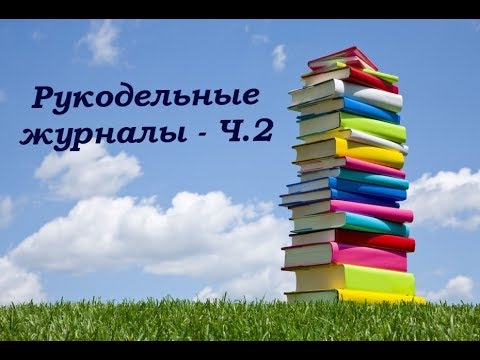 Рукодельные журналы - Ч.2